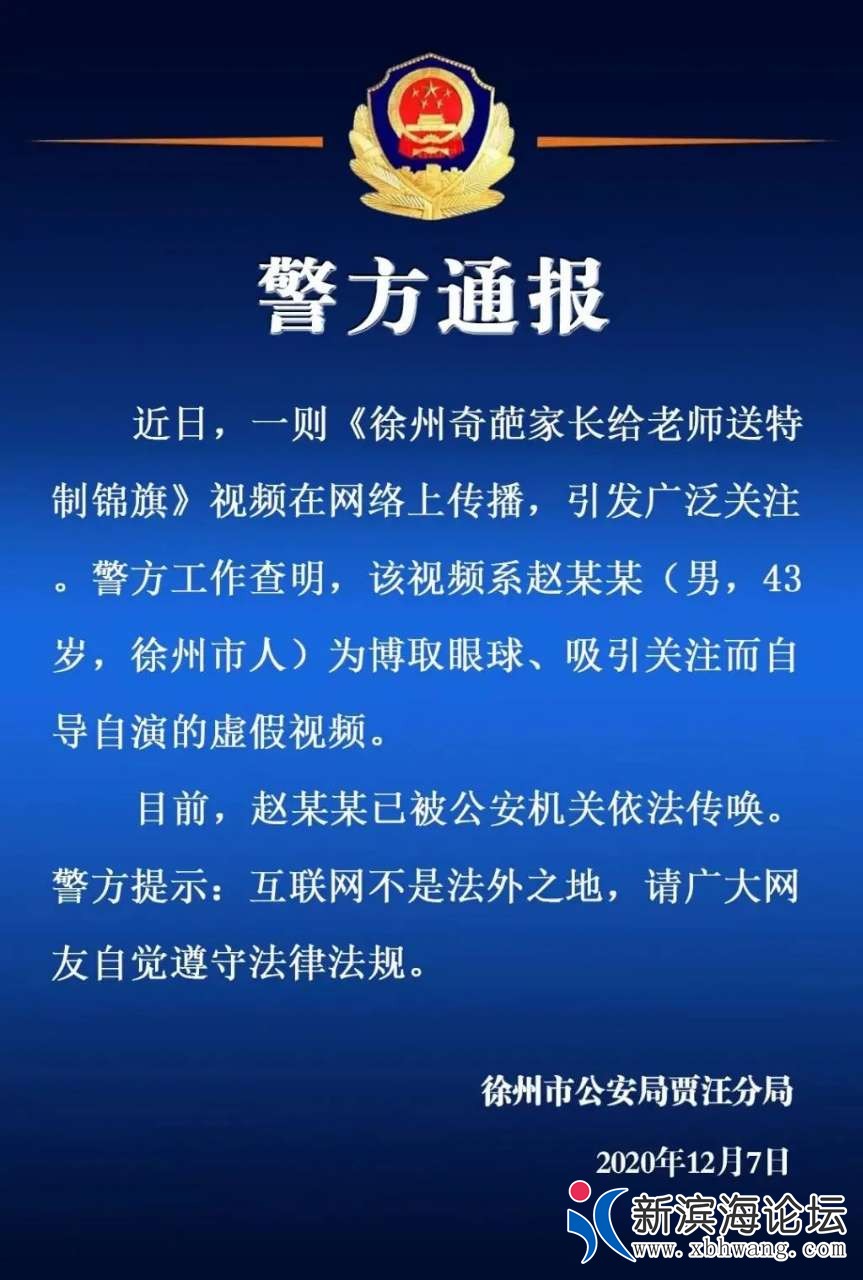 警方通报

近日，一则《徐州奇葩家长给老师送特制锦旗》视频在网络上传播，引发广泛关注。警方工作查明，该视频系赵某某（男，43岁，徐州市人）为博取眼球、吸引关注而自导自演的虚假视频。

目前，赵某某已被公安机关依法传唤。警方提示：互联网不是法外之地，请广大网友自觉遵守法律法规。

徐州市公安局贾汪分局

2020年12月7日

新滨海论坛
www.xbhwang.com